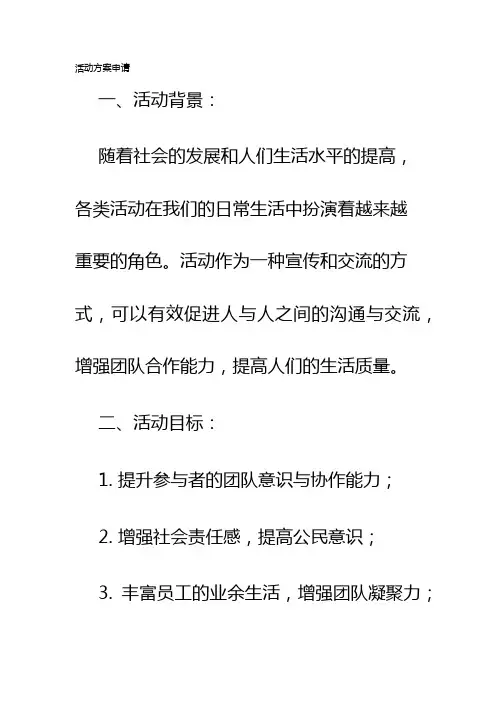 活动方案申请

一、活动背景：

随着社会的发展和人们生活水平的提高，各类活动在我们的日常生活中扮演着越来越重要的角色。活动作为一种宣传和交流的方式，可以有效促进人与人之间的沟通与交流，增强团队合作能力，提高人们的生活质量。

二、活动目标：

1. 提升参与者的团队意识与协作能力；

2. 增强社会责任感，提高公民意识；

3. 丰富员工的业余生活，增强团队凝聚力；